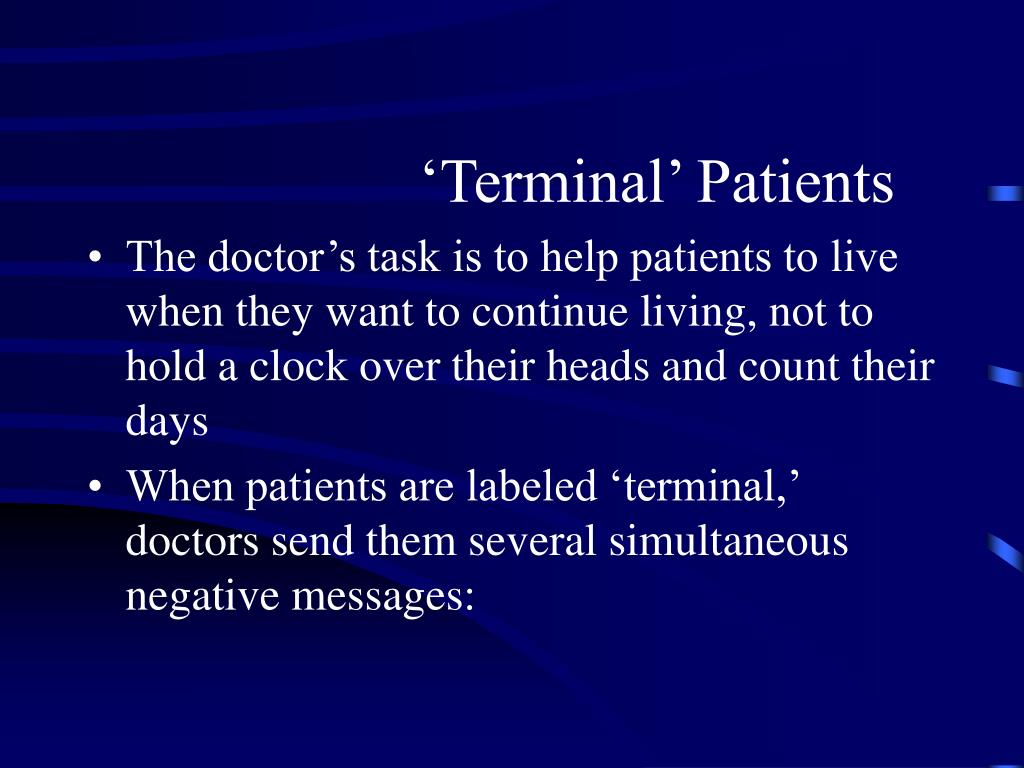 ‘Terminal’ Patients

• The doctor’s task is to help patients to live when they want to continue living, not to hold a clock over their heads and count their days

• When patients are labeled ‘terminal,’ doctors send them several simultaneous negative messages: